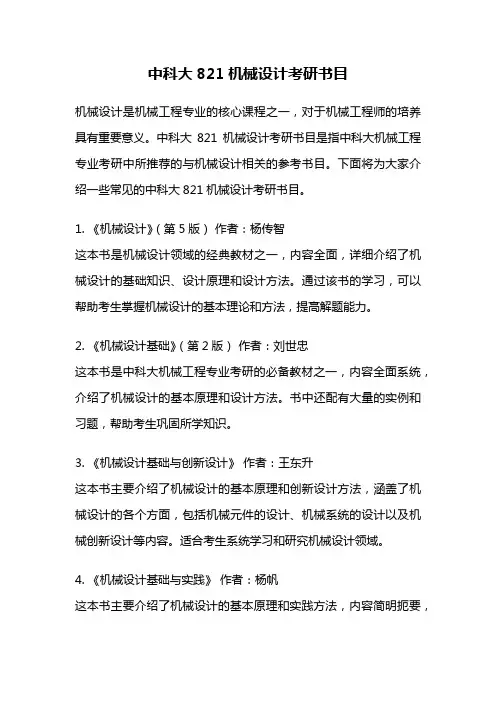 中科大 821 机械设计考研书目

机械设计是机械工程专业的核心课程之一，对于机械工程师的培养具有重要意义。中科大 821 机械设计考研书目是指中科大机械工程专业考研中所推荐的与机械设计相关的参考书目。下面将为大家介绍一些常见的中科大 821 机械设计考研书目。

1. 《机械设计》（第 5 版） 作者：杨传智
这本书是机械设计领域的经典教材之一，内容全面，详细介绍了机械设计的基础知识、设计原理和设计方法。通过该书的学习，可以帮助考生掌握机械设计的基本理论和方法，提高解题能力。

2. 《机械设计基础》（第 2 版） 作者：刘世忠
这本书是中科大机械工程专业考研的必备教材之一，内容全面系统，介绍了机械设计的基本原理和设计方法。书中还配有大量的实例和习题，帮助考生巩固所学知识。

3. 《机械设计基础与创新设计》 作者：王东升
这本书主要介绍了机械设计的基本原理和创新设计方法，涵盖了机械设计的各个方面，包括机械元件的设计、机械系统的设计以及机械创新设计等内容。适合考生系统学习和研究机械设计领域。

4. 《机械设计基础与实践》 作者：杨帆
这本书主要介绍了机械设计的基本原理和实践方法，内容简明扼要，